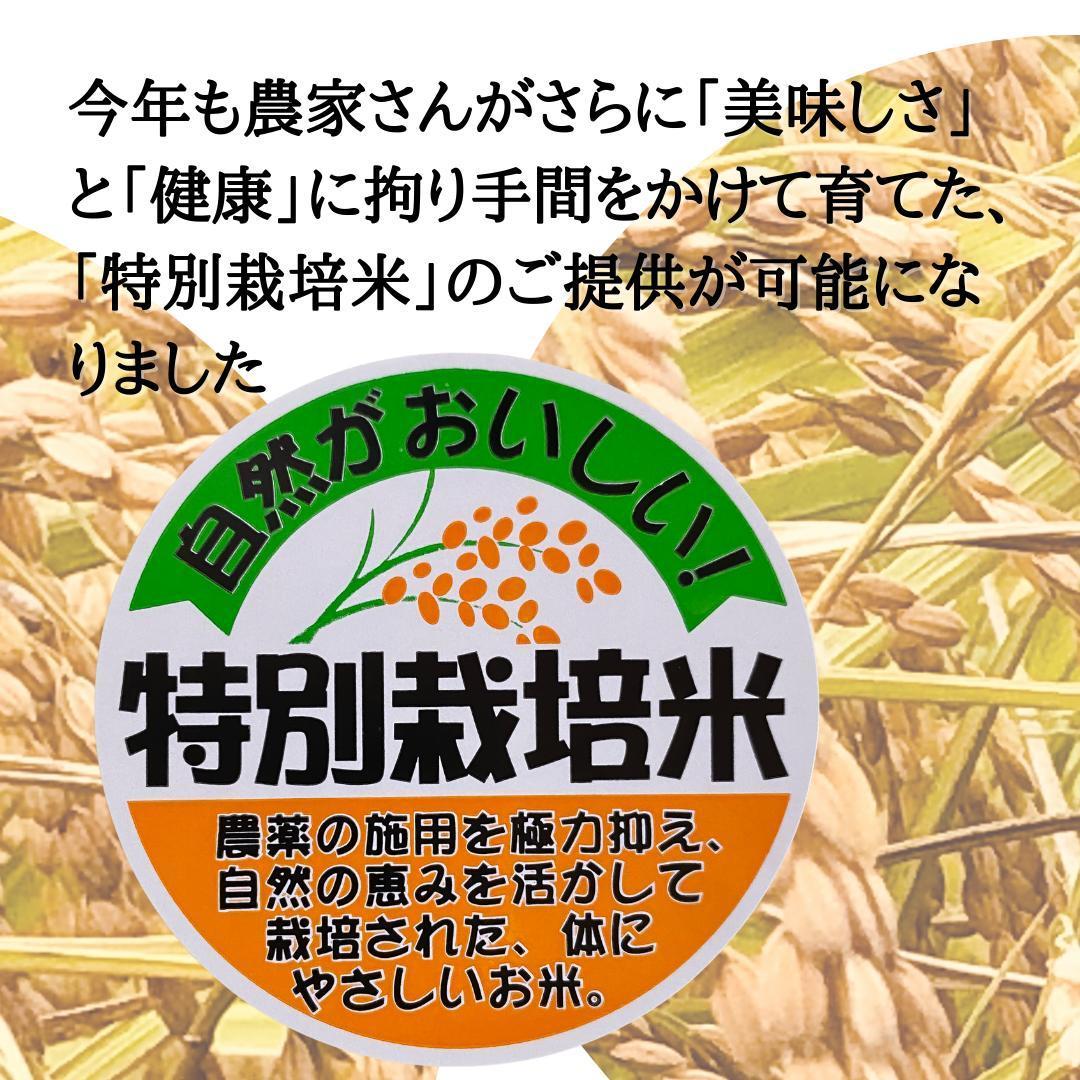 今年も農家さんがさらに「美味しさ」と「健康」に拘り手間をかけて育てた、「特別栽培米」のご提供が可能になりました

自然がおいしい!

特別栽培米

農薬の施用を極力抑え、自然の恵みを活かして栽培された、体にやさしいお米。